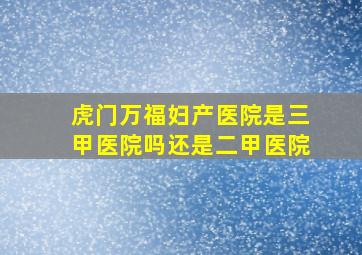 虎门万福妇产医院是三甲医院吗还是二甲医院